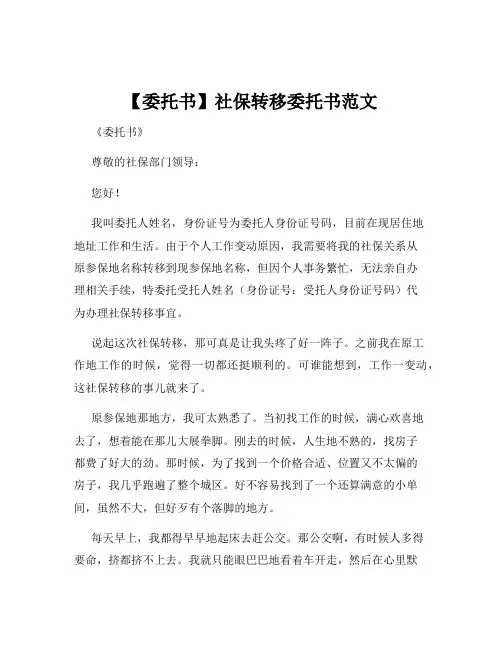 【委托书】社保转移委托书范文

《委托书》

尊敬的社保部门领导：

您好！

我叫委托人姓名，身份证号为委托人身份证号码，目前在现居住地地址工作和生活。由于个人工作变动原因，我需要将我的社保关系从原参保地名称转移到现参保地名称，但因个人事务繁忙，无法亲自办理相关手续，特委托受托人姓名（身份证号：受托人身份证号码）代为办理社保转移事宜。

说起这次社保转移，那可真是让我头疼了好一阵子。之前我在原工作地工作的时候，觉得一切都还挺顺利的。可谁能想到，工作一变动，这社保转移的事儿就来了。

原参保地那地方，我可太熟悉了。当初找工作的时候，满心欢喜地去了，想着能在那儿大展拳脚。刚去的时候，人生地不熟的，找房子都费了好大的劲。那时候，为了找到一个价格合适、位置又不太偏的房子，我几乎跑遍了整个城区。好不容易找到了一个还算满意的小单间，虽然不大，但好歹有个落脚的地方。

每天早上，我都得早早地起床去赶公交。那公交啊，有时候人多得要命，挤都挤不上去。我就只能眼巴巴地看着车开走，然后在心里默